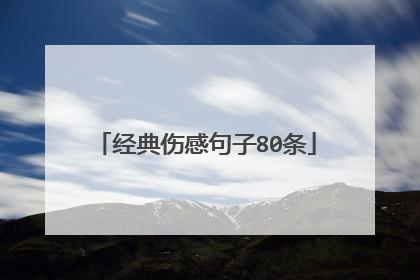 「经典伤感句子80条」